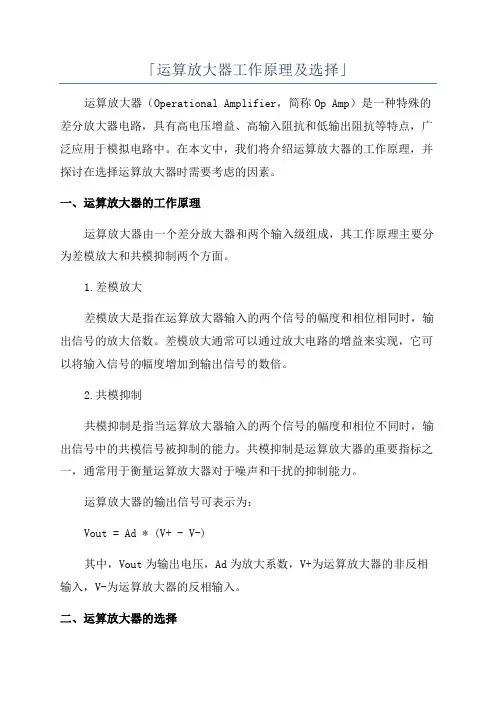 「运算放大器工作原理及选择」

运算放大器（Operational Amplifier，简称 Op Amp）是一种特殊的差分放大器电路，具有高电压增益、高输入阻抗和低输出阻抗等特点，广泛应用于模拟电路中。在本文中，我们将介绍运算放大器的工作原理，并探讨在选择运算放大器时需要考虑的因素。

一、运算放大器的工作原理

运算放大器由一个差分放大器和两个输入级组成，其工作原理主要分为差模放大和共模抑制两个方面。

1.差模放大

差模放大是指在运算放大器输入的两个信号的幅度和相位相同时，输出信号的放大倍数。差模放大通常可以通过放大电路的增益来实现，它可以将输入信号的幅度增加到输出信号的数倍。

2.共模抑制

共模抑制是指当运算放大器输入的两个信号的幅度和相位不同时，输出信号中的共模信号被抑制的能力。共模抑制是运算放大器的重要指标之一，通常用于衡量运算放大器对于噪声和干扰的抑制能力。

运算放大器的输出信号可表示为：

Vout = Ad * (V+ - V-)

其中，Vout 为输出电压，Ad 为放大系数，V+为运算放大器的非反相输入，V-为运算放大器的反相输入。

二、运算放大器的选择